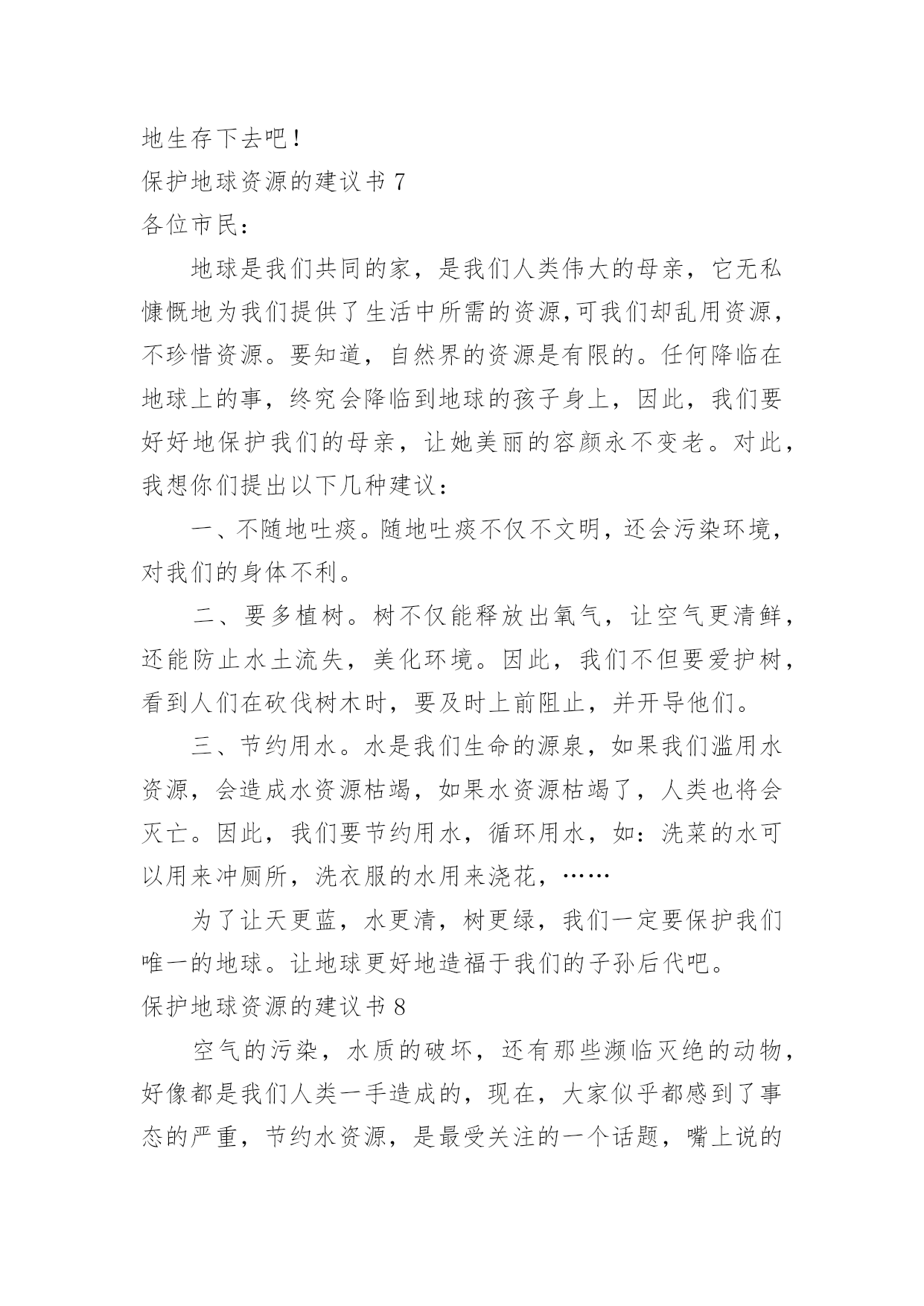 地生存下去吧！

保护地球资源的建议书 7

各位市民：

地球是我们共同的家，是我们人类伟大的母亲，它无私慷慨地为我们提供了生活中所需的资源,可我们却乱用资源，不珍惜资源。要知道，自然界的资源是有限的。任何降临在地球上的事，终究会降临到地球的孩子身上，因此，我们要好好地保护我们的母亲，让她美丽的容颜永不变老。对此，我想你们提出以下几种建议：

一、不随地吐痰。随地吐痰不仅不文明，还会污染环境，对我们的身体不利。

二、要多植树。树不仅能释放出氧气，让空气更清鲜，还能防止水土流失，美化环境。因此，我们不但要爱护树，看到人们在砍伐树木时，要及时上前阻止，并开导他们。

三、节约用水。水是我们生命的源泉，如果我们滥用水资源，会造成水资源枯竭，如果水资源枯竭了，人类也将会灭亡。因此，我们要节约用水，循环用水，如：洗菜的水可以用来冲厕所，洗衣服的水用来浇花，……

为了让天更蓝，水更清，树更绿，我们一定要保护我们唯一的地球。让地球更好地造福于我们的子孙后代吧。

保护地球资源的建议书 8

空气的污染，水质的破坏，还有那些濒临灭绝的动物，好像都是我们人类一手造成的，现在，大家似乎都感到了事态的严重，节约水资源，是最受关注的一个话题，嘴上说的